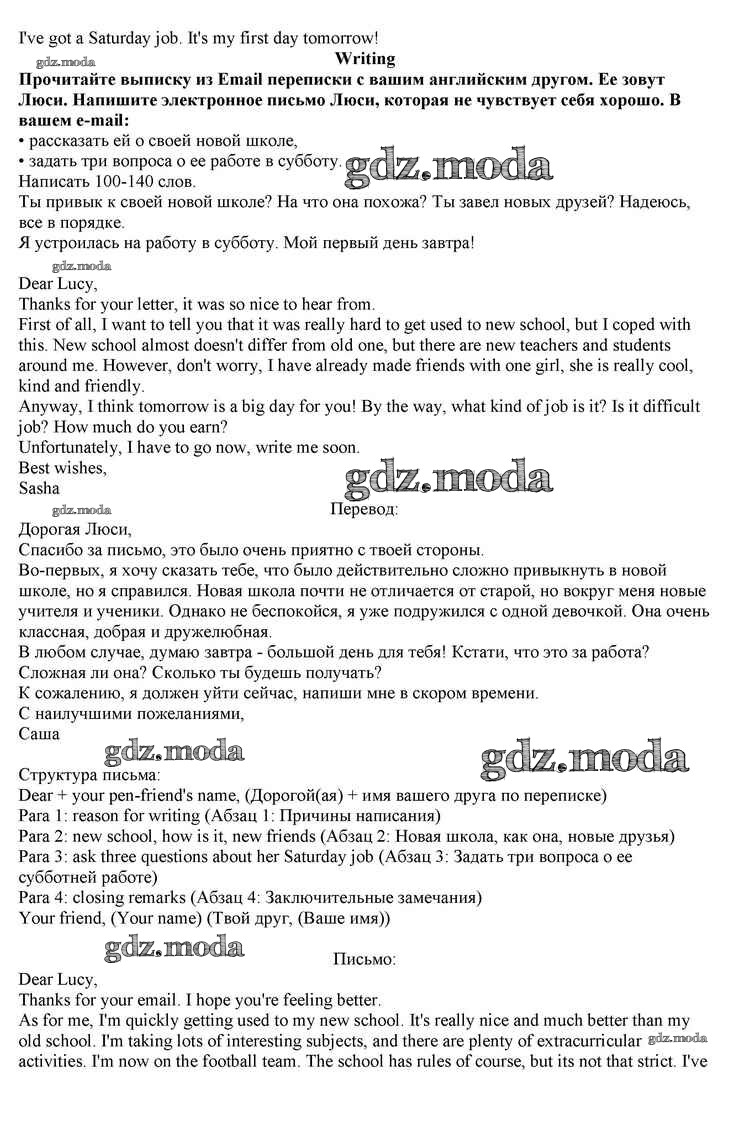 I've got a Saturday job. It's my first day tomorrow!

Writing

gdz.moda

Прочитайте выписку из Email переписки с вашим английским другом. Ее зовут Люси. Напишите электронное письмо Люси, которая не чувствует себя хорошо. В вашем e-mail:
• рассказать ей о своей новой школе,
• задать три вопроса о ее работе в субботу.
gdz.moda
Написать 100-140 слов.
Ты привык к своей новой школе? На что она похожа? Ты завел новых друзей? Надеюсь, все в порядке.
Я устроилась на работу в субботу. Мой первый день завтра!

gdz.moda

Dear Lucy,
Thanks for your letter, it was so nice to hear from.
First of all, I want to tell you that it was really hard to get used to new school, but I coped with this. New school almost doesn't differ from old one, but there are new teachers and students around me. However, don't worry, I have already made friends with one girl, she is really cool, kind and friendly.
Anyway, I think tomorrow is a big day for you! By the way, what kind of job is it? Is it difficult job? How much do you earn?
Unfortunately, I have to go now, write me soon.
Best wishes,
Sasha
gdz.moda

gdz.moda
Перевод:
Дорогая Люси,
Спасибо за письмо, это было очень приятно с твоей стороны.
Во-первых, я хочу сказать тебе, что было действительно сложно привыкнуть в новой школе, но я справился. Новая школа почти не отличается от старой, но вокруг меня новые учителя и ученики. Однако не беспокойся, я уже подружился с одной девочкой. Она очень классная, добрая и дружелюбная.
В любом случае, думаю завтра - большой день для тебя! Кстати, что это за работа? Сложная ли она? Сколько ты будешь получать?
К сожалению, я должен уйти сейчас, напиши мне в скором времени.
С наилучшими пожеланиями,
Саша
gdz.moda
gdz.moda
Структура письма:
Dear + your pen-friend's name, (Дорогой(ая) + имя вашего друга по переписке)
Para 1: reason for writing (Абзац 1: Причины написания)
Para 2: new school, how is it, new friends (Абзац 2: Новая школа, как она, новые друзья)
Para 3: ask three questions about her Saturday job (Абзац 3: Задать три вопроса о ее субботней работе)
Para 4: closing remarks (Абзац 4: Заключительные замечания)
Your friend, (Your name) (Твой друг, (Ваше имя))
gdz.moda
Письмо:
Dear Lucy,
Thanks for your email. I hope you're feeling better.
As for me, I'm quickly getting used to my new school. It's really nice and much better than my old school. I'm taking lots of interesting subjects, and there are plenty of extracurricular activities. I'm now on the football team. The school has rules of course, but its not that strict. I've
gdz.moda